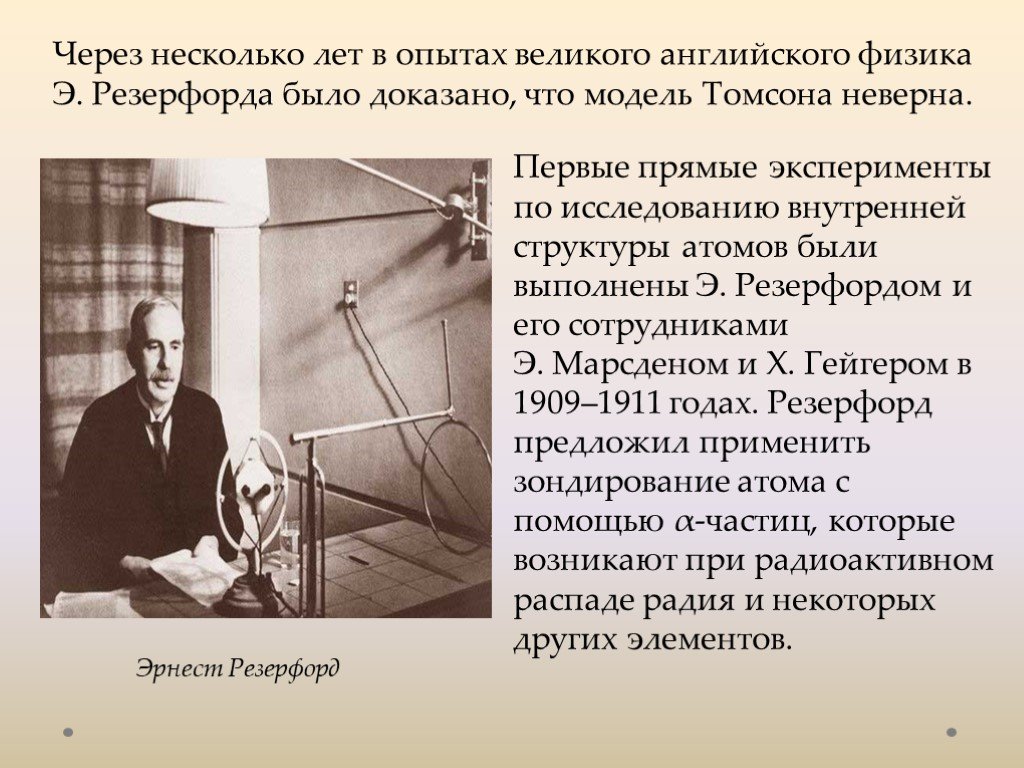 Через несколько лет в опытах великого английского физика Э. Резерфорда было доказано, что модель Томсона неверна.

Первые прямые эксперименты по исследованию внутренней структуры атомов были выполнены Э. Резерфордом и его сотрудниками Э. Марсденом и Х. Гейгером в 1909–1911 годах. Резерфорд предложил применить зондирование атома с помощью $\alpha$-частиц, которые возникают при радиоактивном распаде радия и некоторых других элементов.

Эрнест Резерфорд